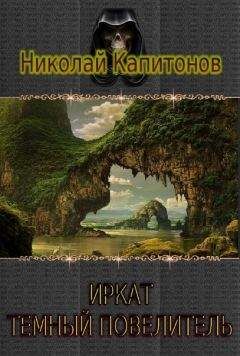 Николай Капитонов

ИРКАТ
ТЕМНЫЙ ПОВЕЛИТЕЛЬ